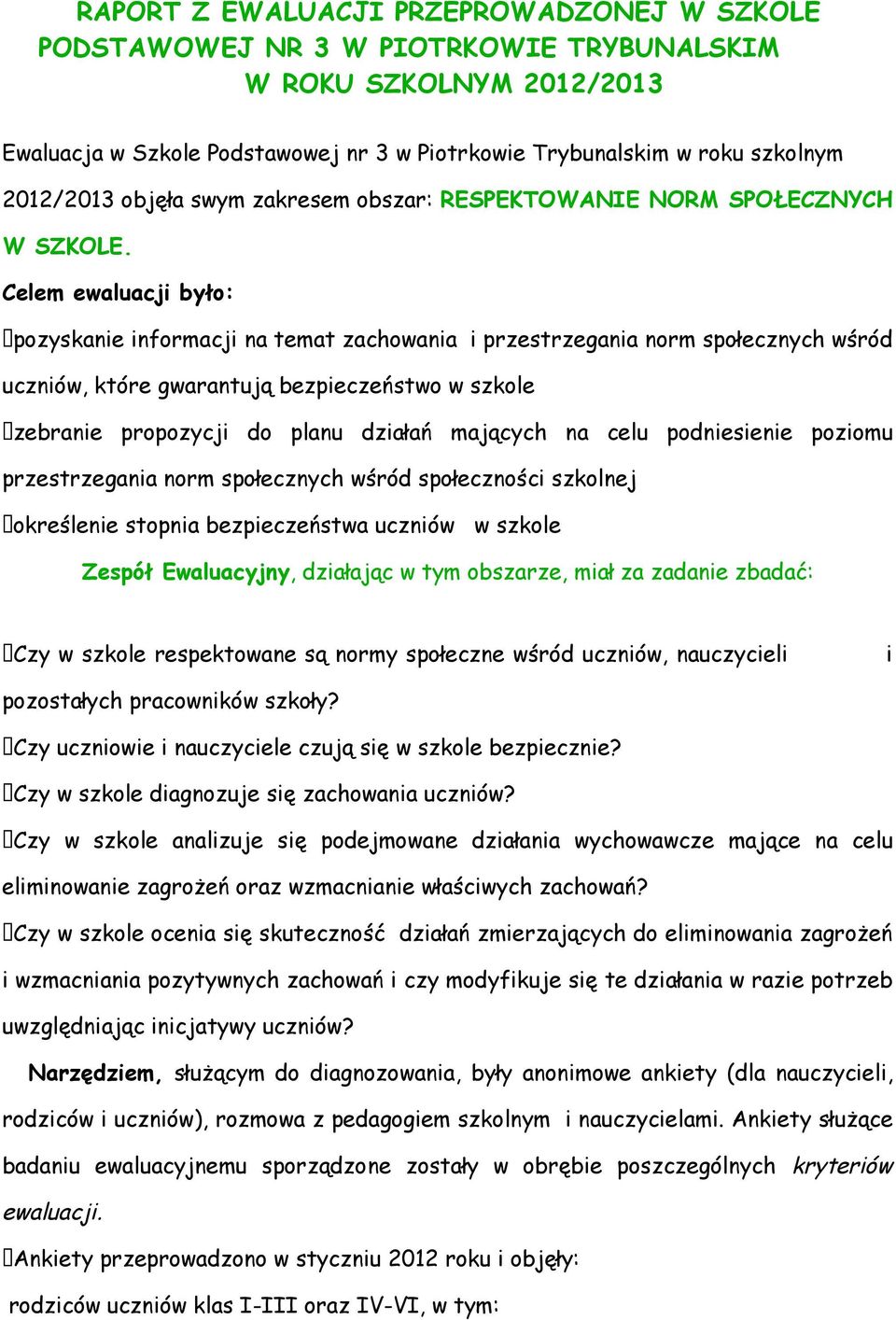 RAPORT Z EWALUACJI PRZEPROWADZONEJ W SZKOLE PODSTAWOWEJ NR 3 W PIOTRKOWIE TRYBUNALSKIM W ROKU SZKOLNYM 2012/2013

Ewaluacja w Szkole Podstawowej nr 3 w Piotrkowie Trybunalskim w roku szkolnym 2012/2013 objęła swym zakresem obszar: RESPEKTOWANIE NORM SPOŁECZNYCH W SZKOLE.

Celem ewaluacji było:

pozyskanie informacji na temat zachowania i przestrzegania norm społecznych wśród uczniów, które gwarantują bezpieczeństwo w szkole

zebranie propozycji do planu działań mających na celu podniesienie poziomu przestrzegania norm społecznych wśród społeczności szkolnej

określenie stopnia bezpieczeństwa uczniów w szkole

Zespół Ewaluacyjny, działając w tym obszarze, miał za zadanie zbadać:

Czy w szkole respektowane są normy społeczne wśród uczniów, nauczycieli i pozostałych pracowników szkoły?

Czy uczniowie i nauczyciele czują się w szkole bezpiecznie?

Czy w szkole diagnozuje się zachowania uczniów?

Czy w szkole analizuje się podejmowane działania wychowawcze mające na celu eliminowanie zagrożeń oraz wzmacnianie właściwych zachowań?

Czy w szkole ocenia się skuteczność działań zmierzających do eliminowania zagrożeń i wzmacniania pozytywnych zachowań i czy modyfikuje się te działania w razie potrzeb uwzględniając inicjatywy uczniów?

Narzędziem, służącym do diagnozowania, były anonimowe ankiety (dla nauczycieli, rodziców i uczniów), rozmowa z pedagogiem szkolnym i nauczycielami. Ankiety służące badaniu ewaluacyjnemu sporządzone zostały w obrębie poszczególnych kryteriów ewaluacji.

Ankiety przeprowadzono w styczniu 2012 roku i objęły:

rodziców uczniów klas I-III oraz IV-VI, w tym: